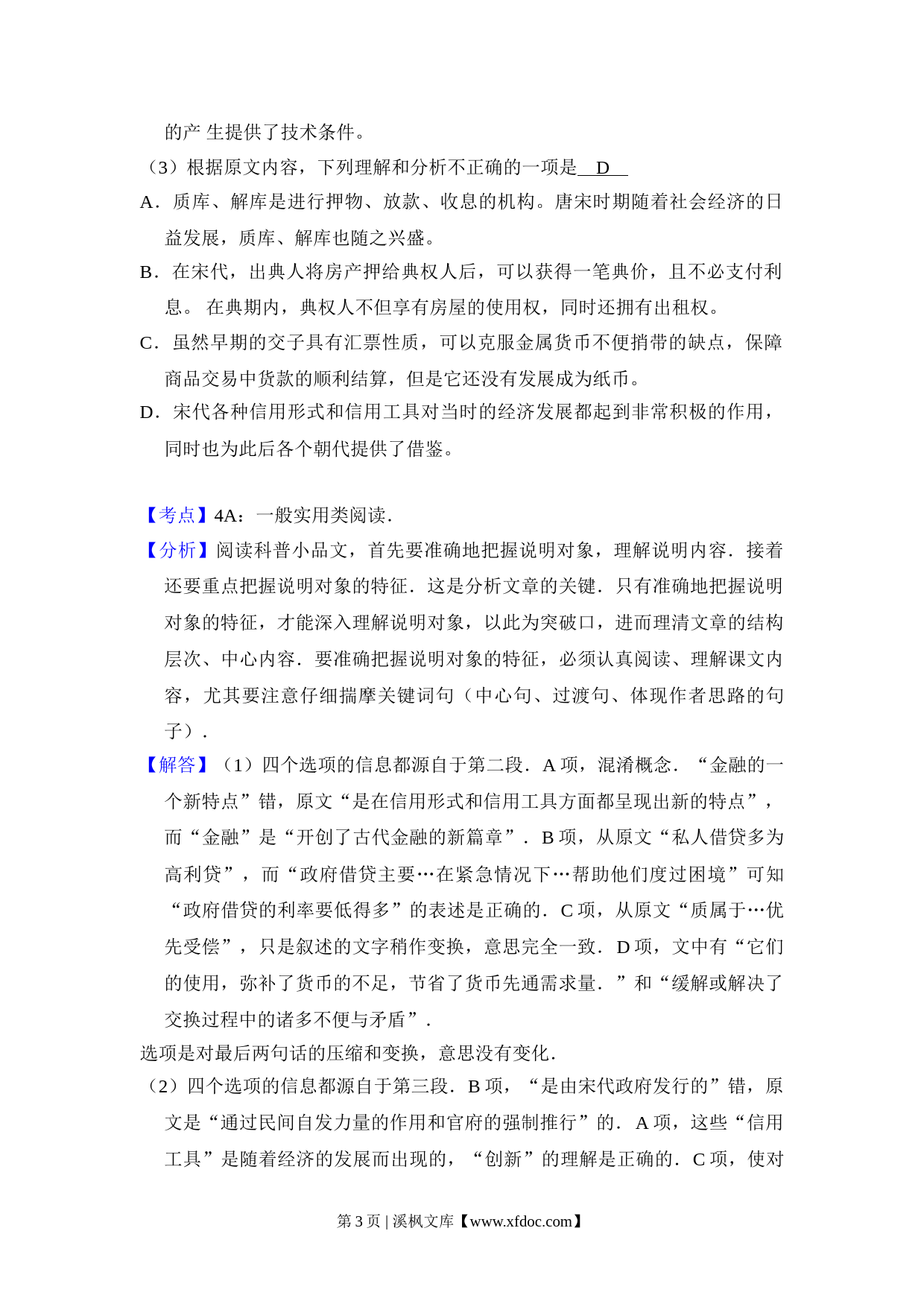 的产 生提供了技术条件。

（3）根据原文内容，下列理解和分析不正确的一项是 D 

A．质库、解库是进行押物、放款、收息的机构。唐宋时期随着社会经济的日益发展，质库、解库也随之兴盛。

B．在宋代，出典人将房产押给典权人后，可以获得一笔典价，且不必支付利息。 在典期内，典权人不但享有房屋的使用权，同时还拥有出租权。

C．虽然早期的交子具有汇票性质，可以克服金属货币不便捎带的缺点，保障商品交易中货款的顺利结算，但是它还没有发展成为纸币。

D．宋代各种信用形式和信用工具对当时的经济发展都起到非常积极的作用，同时也为此后各个朝代提供了借鉴。

【考点】4A：一般实用类阅读．

【分析】阅读科普小品文，首先要准确地把握说明对象，理解说明内容．接着还要重点把握说明对象的特征．这是分析文章的关键．只有准确地把握说明对象的特征，才能深入理解说明对象，以此为突破口，进而理清文章的结构层次、中心内容．要准确把握说明对象的特征，必须认真阅读、理解课文内容，尤其要注意仔细揣摩关键词句（中心句、过渡句、体现作者思路的句子）．

【解答】（1）四个选项的信息都源自于第二段．A 项，混淆概念．“金融的一个新特点”错，原文“是在信用形式和信用工具方面都呈现出新的特点”，而“金融”是“开创了古代金融的新篇章”．B 项，从原文“私人借贷多为高利贷”，而“政府借贷主要…在紧急情况下…帮助他们度过困境”可知“政府借贷的利率要低得多”的表述是正确的．C 项，从原文“质属于…优先受偿”，只是叙述的文字稍作变换，意思完全一致．D 项，文中有“它们的使用，弥补了货币的不足，节省了货币先通需求量．”和“缓解或解决了交换过程中的诸多不便与矛盾”．

选项是对最后两句话的压缩和变换，意思没有变化．

（2）四个选项的信息都源自于第三段．B 项，“是由宋代政府发行的”错，原文是“通过民间自发力量的作用和官府的强制推行”的．A 项，这些“信用工具”是随着经济的发展而出现的，“创新”的理解是正确的．C 项，使对

第 3 页 | 溪枫文库【www.xfdoc.com】